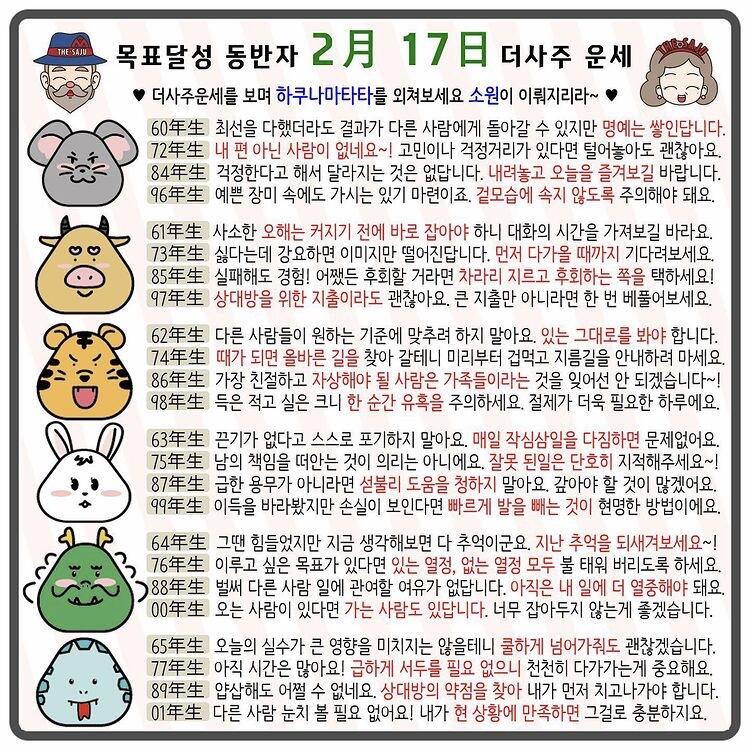 THE SAJU

목표달성 동반자 2月 17日 더사주 운세

THE SAJU

♥ 더사주운세를 보며 하쿠나마타타를 외쳐보세요 소원이 이뤄지리라~ ♥

60年生 최선을 다했더라도 결과가 다른 사람에게 돌아갈 수 있지만 명예는 쌓인답니다.
72年生 내 편 아닌 사람이 없네요~! 고민이나 걱정거리가 있다면 털어놓아도 괜찮아요.
84年生 걱정한다고 해서 달라지는 것은 없답니다. 내려놓고 오늘을 즐겨보길 바랍니다.
96年生 예쁜 장미 속에도 가시는 있기 마련이죠. 겉모습에 속지 않도록 주의해야 돼요.

61年生 사소한 오해는 커지기 전에 바로 잡아야 하니 대화의 시간을 가져보길 바라요.
73年生 싫다는데 강요하면 이미지만 떨어진답니다. 먼저 다가올 때까지 기다려보세요.
85年生 실패해도 경험! 어쨌든 후회할 거라면 차라리 지르고 후회하는 쪽을 택하세요!
97年生 상대방을 위한 지출이라도 괜찮아요. 큰 지출만 아니라면 한 번 베풀어보세요.

62年生 다른 사람들이 원하는 기준에 맞추려 하지 말아요. 있는 그대로를 봐야 합니다.
74年生 때가 되면 올바른 길을 찾아 갈테니 미리부터 겁먹고 지름길을 안내하려 마세요.
86年生 가장 친절하고 자상해야 될 사람은 가족들이라는 것을 잊어선 안 되겠습니다~!
98年生 득은 적고 실은 크니 한 순간 유혹을 주의하세요. 절제가 더욱 필요한 하루에요.

63年生 끈기가 없다고 스스로 포기하지 말아요. 매일 작심삼일을 다짐하면 문제없어요.
75年生 남의 책임을 떠안는 것이 의리는 아니에요. 잘못 된일은 단호히 지적해주세요~!
87年生 급한 용무가 아니라면 섣불리 도움을 청하지 말아요. 갚아야 할 것이 많겠어요.
99年生 이득을 바라봤지만 손실이 보인다면 빠르게 발을 빼는 것이 현명한 방법이에요.

64年生 그땐 힘들었지만 지금 생각해보면 다 추억이군요. 지난 추억을 되새겨보세요~!
76年生 이루고 싶은 목표가 있다면 있는 열정, 없는 열정 모두 불 태워 버리도록 하세요.
88年生 벌써 다른 사람 일에 관여할 여유가 없답니다. 아직은 내 일에 더 열중해야 돼요.
00年生 오는 사람이 있다면 가는 사람도 있답니다. 너무 잡아두지 않는게 좋겠습니다.

65年生 오늘의 실수가 큰 영향을 미치지는 않을테니 쿨하게 넘어가줘도 괜찮겠습니다.
77年生 아직 시간은 많아요! 급하게 서두를 필요 없으니 천천히 다가가는게 중요해요.
89年生 얍삽해도 어쩔 수 없네요. 상대방의 약점을 찾아 내가 먼저 치고나가야 합니다.
01年生 다른 사람 눈치 볼 필요 없어요! 내가 현 상황에 만족하면 그걸로 충분하지요.